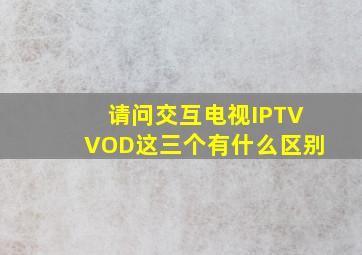 请问交互电视IPTV VOD这三个有什么区别